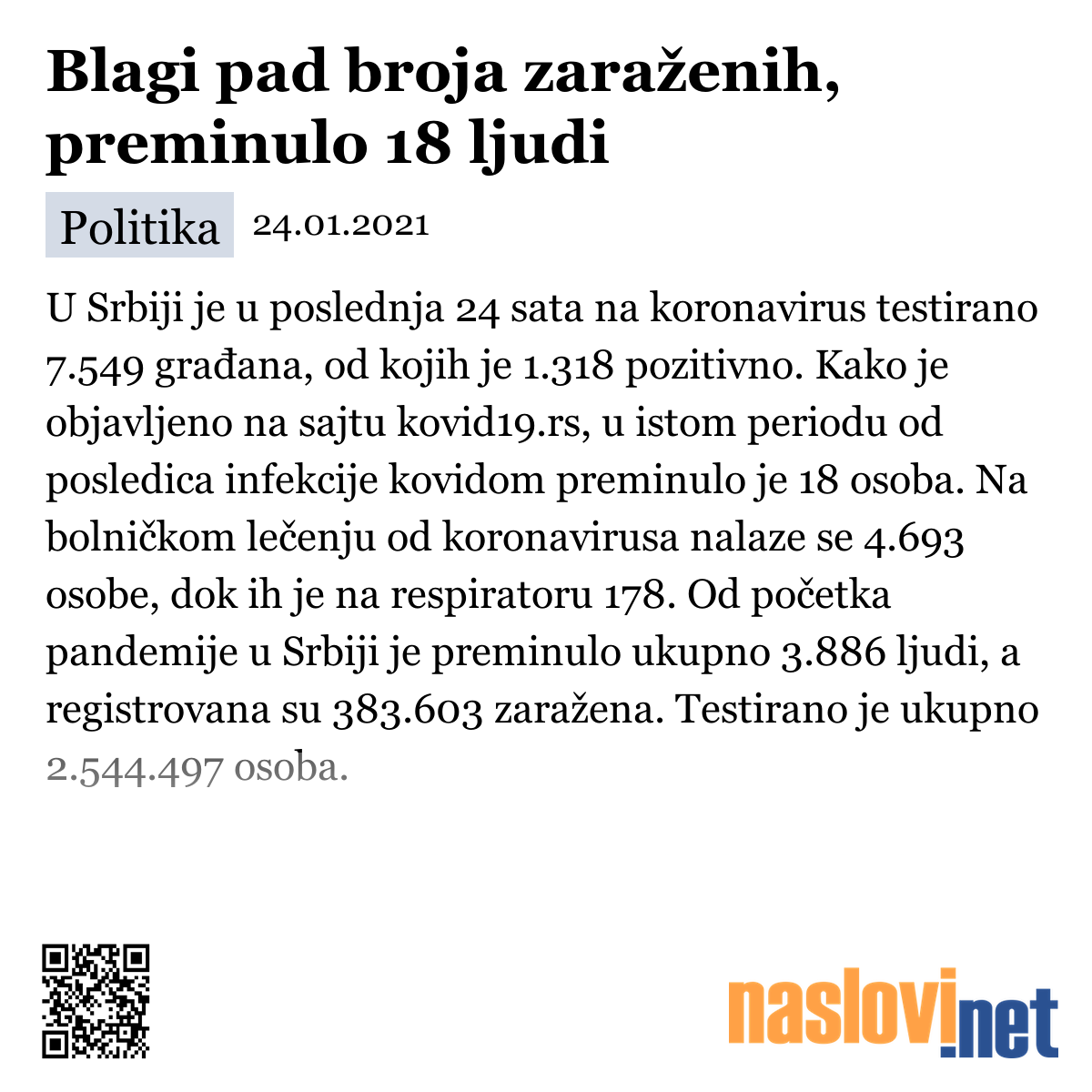 Blagi pad broja zaraženih, preminulo 18 ljudi

Politika 24.01.2021

U Srbiji je u poslednja 24 sata na koronavirus testirano 7.549 građana, od kojih je 1.318 pozitivno. Kako je objavljeno na sajtu kovid19.rs, u istom periodu od posledica infekcije kovidom preminulo je 18 osoba. Na bolničkom lečenju od koronavirusa nalaze se 4.693 osobe, dok ih je na respiratoru 178. Od početka pandemije u Srbiji je preminulo ukupno 3.886 ljudi, a registrovana su 383.603 zaražena. Testirano je ukupno 2.544.497 osoba.

naslovi.net